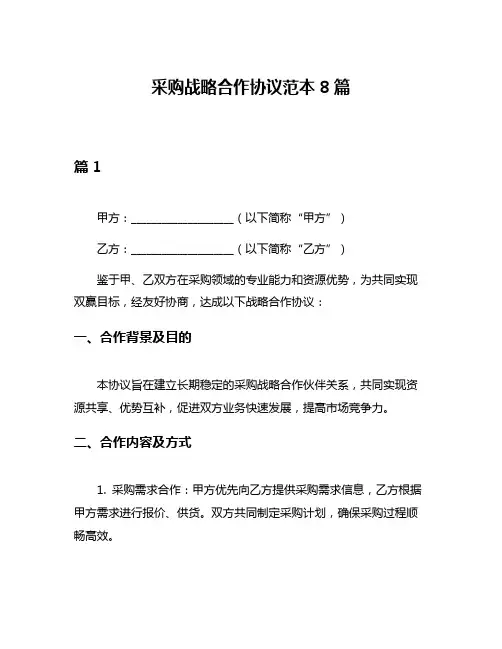 采购战略合作协议范本 8 篇

篇 1

甲方：__________________（以下简称“甲方”）

乙方：__________________（以下简称“乙方”）

鉴于甲、乙双方在采购领域的专业能力和资源优势，为共同实现双赢目标，经友好协商，达成以下战略合作协议：

一、合作背景及目的

本协议旨在建立长期稳定的采购战略合作伙伴关系，共同实现资源共享、优势互补，促进双方业务快速发展，提高市场竞争力。

二、合作内容及方式

1. 采购需求合作：甲方优先向乙方提供采购需求信息，乙方根据甲方需求进行报价、供货。双方共同制定采购计划，确保采购过程顺畅高效。